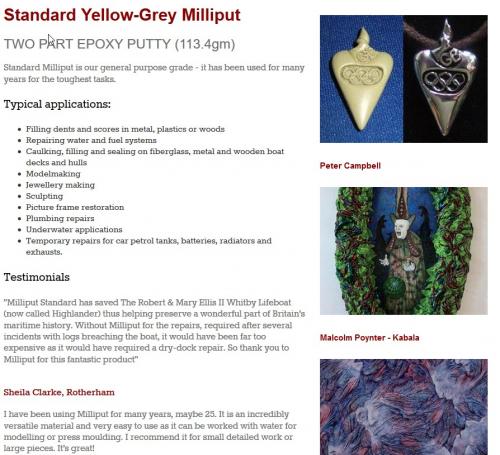 Standard Yellow-Grey Milliput

TWO PART EPOXY PUTTY (113.4gm)

Standard Milliput is our general purpose grade - it has been used for many years for the toughest tasks.

Typical applications:

- Filling dents and scores in metal, plastics or woods
- Repairing water and fuel systems
- Caulking, filling and sealing on fiberglass, metal and wooden boat decks and hulls
- Modelmaking
- Jewellery making
- Sculpting
- Picture frame restoration
- Plumbing repairs
- Underwater applications
- Temporary repairs for car petrol tanks, batteries, radiators and exhausts.

Testimonials

"Milliput Standard has saved The Robert & Mary Ellis II Whitby Lifeboat (now called Highlander) thus helping preserve a wonderful part of Britain's maritime history. Without Milliput for the repairs, required after several incidents with logs breaching the boat, it would have been far too expensive as it would have required a dry-dock repair. So thank you to Milliput for this fantastic product"

Sheila Clarke, Rotherham

I have been using Milliput for many years, maybe 25. It is an incredibly versatile material and very easy to use as it can be worked with water for modelling or press moulding. I recommend it for small detailed work or large pieces. It's great!

GB

Peter Campbell

Malcolm Poynter - Kabala